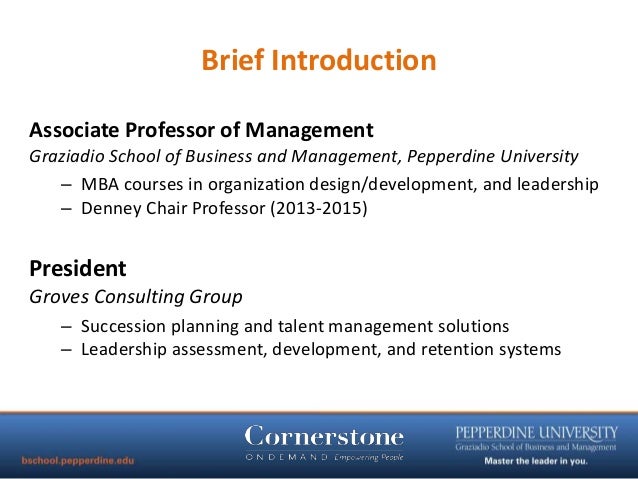 Brief Introduction

Associate Professor of Management
Graziadio School of Business and Management, Pepperdine University

– MBA courses in organization design/development, and leadership
– Denney Chair Professor (2013-2015)

President
Groves Consulting Group

– Succession planning and talent management solutions
– Leadership assessment, development, and retention systems

bschool.pepperdine.edu

Cornerstone ONDEMAND Empowering People

PEPPERDINE UNIVERSITY
Graziadio School of Business and Management
Master the leader in you.